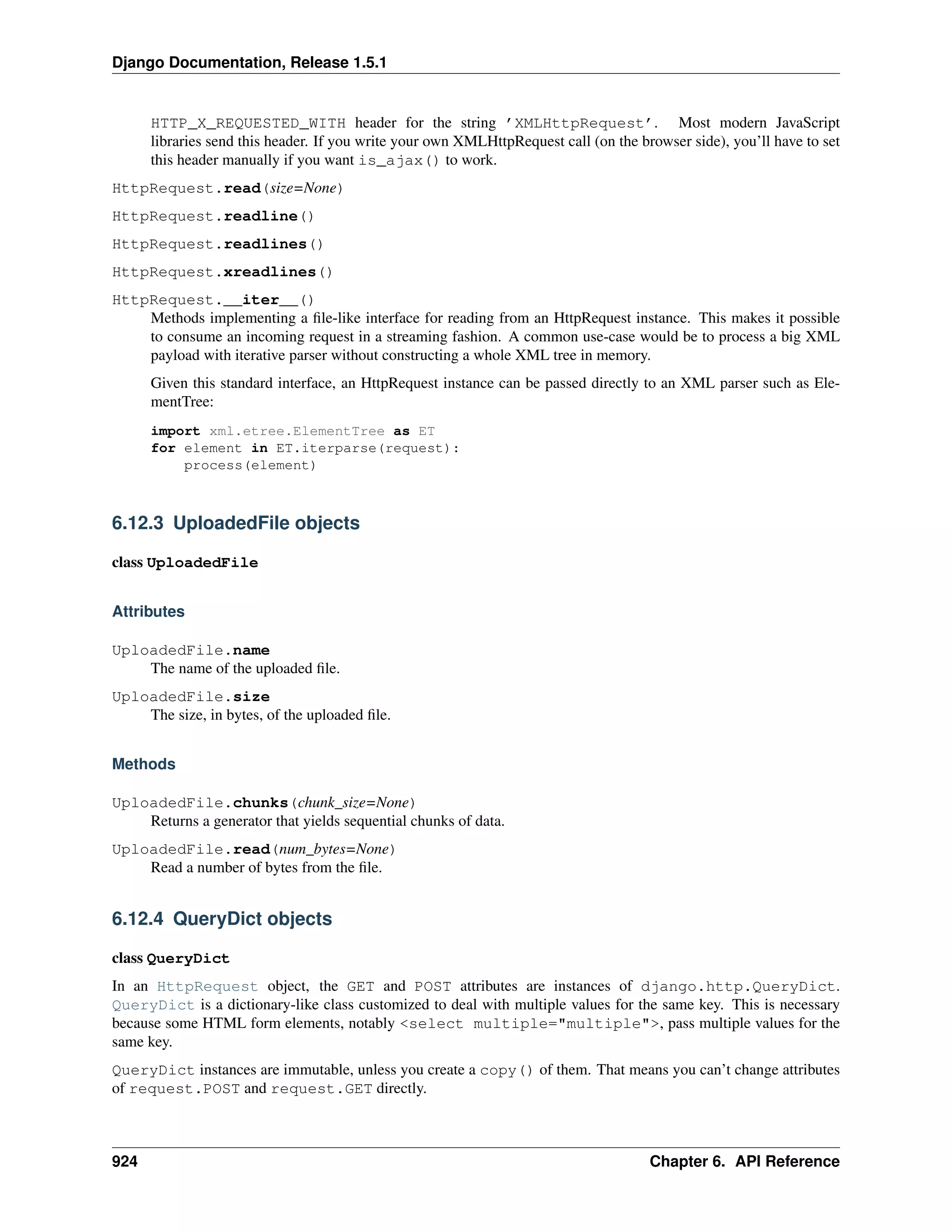 Django Documentation, Release 1.5.1

HTTP_X_REQUESTED_WITH header for the string 'XMLHttpRequest'. Most modern JavaScript libraries send this header. If you write your own XMLHttpRequest call (on the browser side), you'll have to set this header manually if you want is_ajax() to work.

HttpRequest.read(size=None)

HttpRequest.readline()

HttpRequest.readlines()

HttpRequest.xreadlines()

HttpRequest.__iter__()

Methods implementing a file-like interface for reading from an HttpRequest instance. This makes it possible to consume an incoming request in a streaming fashion. A common use-case would be to process a big XML payload with iterative parser without constructing a whole XML tree in memory.

Given this standard interface, an HttpRequest instance can be passed directly to an XML parser such as ElementTree:

import xml.etree.ElementTree as ET
for element in ET.iterparse(request):
    process(element)

6.12.3 UploadedFile objects

class UploadedFile

Attributes

UploadedFile.name
The name of the uploaded file.

UploadedFile.size
The size, in bytes, of the uploaded file.

Methods

UploadedFile.chunks(chunk_size=None)
Returns a generator that yields sequential chunks of data.

UploadedFile.read(num_bytes=None)
Read a number of bytes from the file.

6.12.4 QueryDict objects

class QueryDict

In an HttpRequest object, the GET and POST attributes are instances of django.http.QueryDict. QueryDict is a dictionary-like class customized to deal with multiple values for the same key. This is necessary because some HTML form elements, notably <select multiple="multiple">, pass multiple values for the same key.

QueryDict instances are immutable, unless you create a copy() of them. That means you can't change attributes of request.POST and request.GET directly.

924 Chapter 6. API Reference